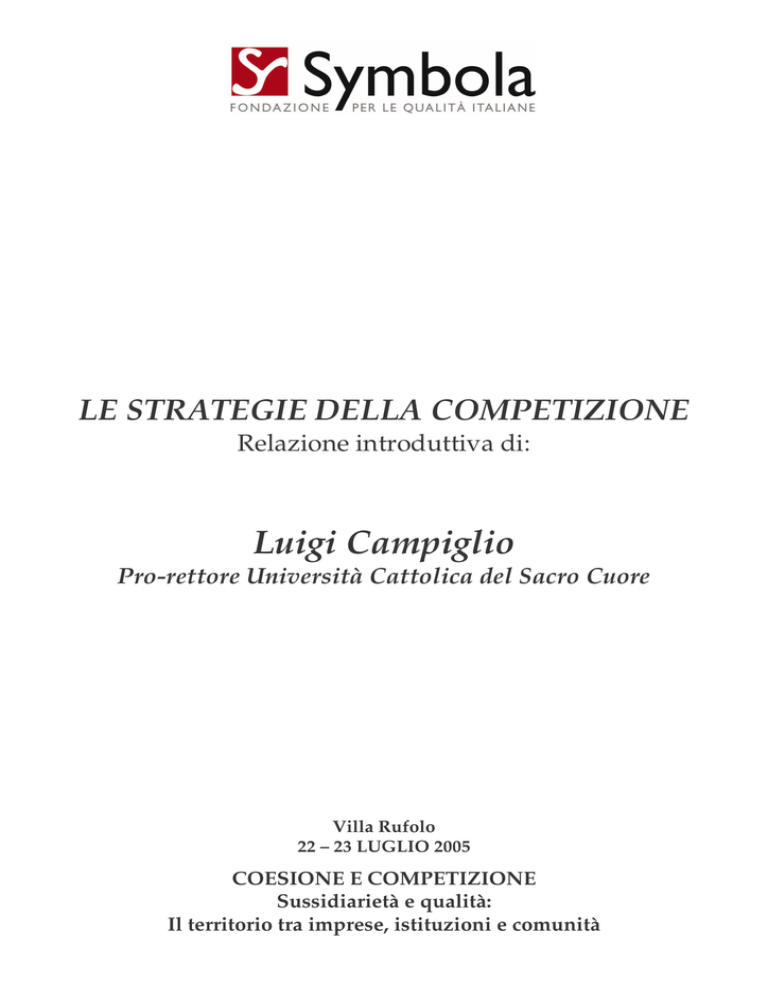 Symbola
FONDAZIONE PER LE QUALITÀ ITALIANE

LE STRATEGIE DELLA COMPETIZIONE
Relazione introduttiva di:

Luigi Campiglio
Pro-rettore Università Cattolica del Sacro Cuore

Villa Rufolo
22 – 23 LUGLIO 2005

COESIONE E COMPETIZIONE
Sussidiarietà e qualità:
Il territorio tra imprese, istituzioni e comunità